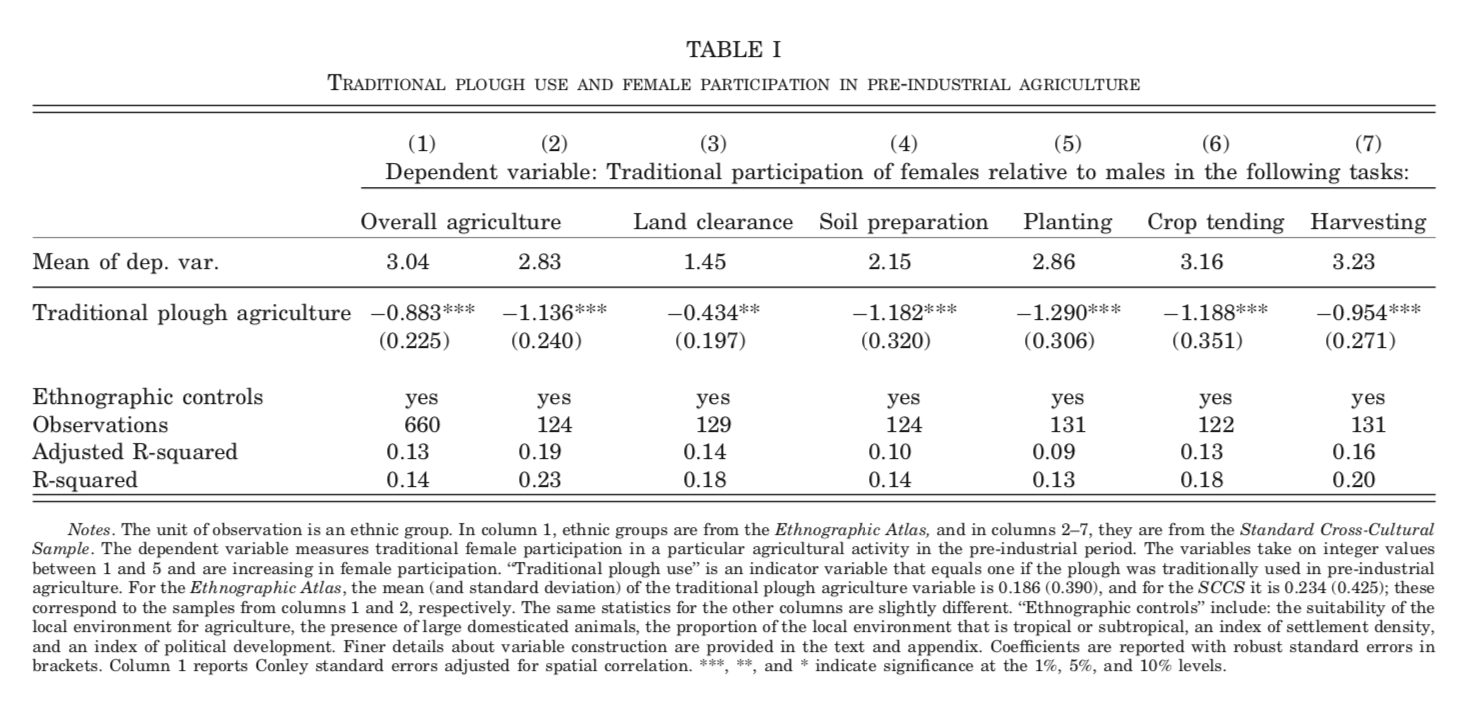 TABLE I

TRADITIONAL PLOUGH USE AND FEMALE PARTICIPATION IN PRE-INDUSTRIAL AGRICULTURE

| | (1) | (2) | (3) | (4) | (5) | (6) | (7) |
|---|---|---|---|---|---|---|---|
| | Dependent variable: Traditional participation of females relative to males in the following tasks: | | | | | | |
| | Overall agriculture | | Land clearance | Soil preparation | Planting | Crop tending | Harvesting |
| Mean of dep. var. | 3.04 | 2.83 | 1.45 | 2.15 | 2.86 | 3.16 | 3.23 |
| Traditional plough agriculture | −0.883*** | −1.136*** | −0.434** | −1.182*** | −1.290*** | −1.188*** | −0.954*** |
| | (0.225) | (0.240) | (0.197) | (0.320) | (0.306) | (0.351) | (0.271) |
| Ethnographic controls | yes | yes | yes | yes | yes | yes | yes |
| Observations | 660 | 124 | 129 | 124 | 131 | 122 | 131 |
| Adjusted R-squared | 0.13 | 0.19 | 0.14 | 0.10 | 0.09 | 0.13 | 0.16 |
| R-squared | 0.14 | 0.23 | 0.18 | 0.14 | 0.13 | 0.18 | 0.20 |

Notes. The unit of observation is an ethnic group. In column 1, ethnic groups are from the Ethnographic Atlas, and in columns 2–7, they are from the Standard Cross-Cultural Sample. The dependent variable measures traditional female participation in a particular agricultural activity in the pre-industrial period. The variables take on integer values between 1 and 5 and are increasing in female participation. "Traditional plough use" is an indicator variable that equals one if the plough was traditionally used in pre-industrial agriculture. For the Ethnographic Atlas, the mean (and standard deviation) of the traditional plough agriculture variable is 0.186 (0.390), and for the SCCS it is 0.234 (0.425); these correspond to the samples from columns 1 and 2, respectively. The same statistics for the other columns are slightly different. "Ethnographic controls" include: the suitability of the local environment for agriculture, the presence of large domesticated animals, the proportion of the local environment that is tropical or subtropical, an index of settlement density, and an index of political development. Finer details about variable construction are provided in the text and appendix. Coefficients are reported with robust standard errors in brackets. Column 1 reports Conley standard errors adjusted for spatial correlation. ***, **, and * indicate significance at the 1%, 5%, and 10% levels.